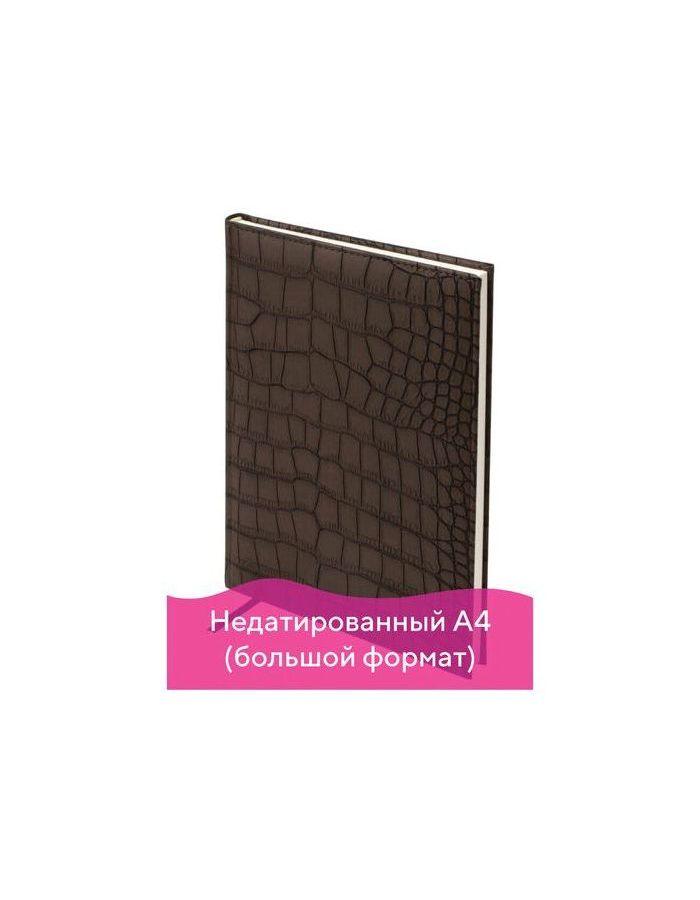 Недатированный А4
(большой формат)